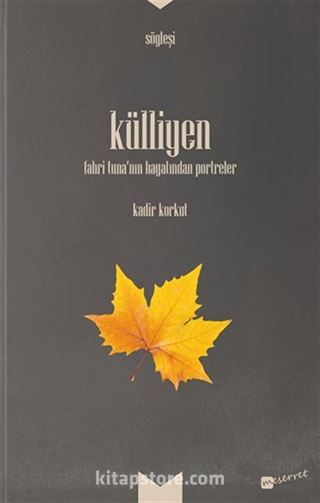 söyleşi

külliyen

fahri tuna'nın hayatından portreler

kadir korkut

kitapstore.com

meserret